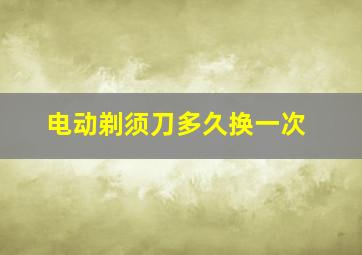 电动剃须刀多久换一次